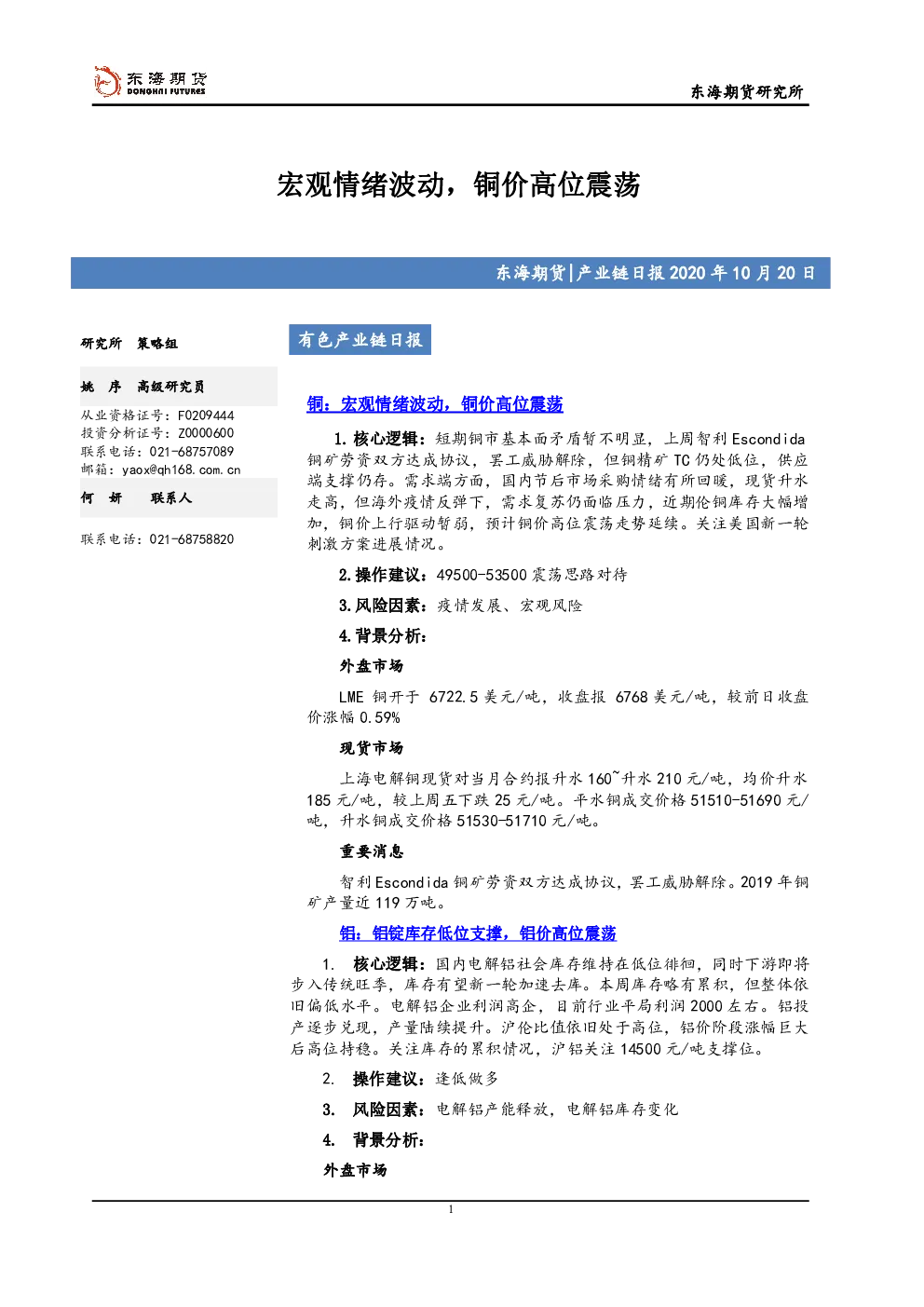 东海期货
DONGHAI FUTURES

东海期货研究所

宏观情绪波动，铜价高位震荡

东海期货|产业链日报2020年10月20日

研究所 策略组

姚 序 高级研究员

从业资格证号：F0209444
投资分析证号：Z0000600
联系电话：021-68757089
邮箱：yaox@qh168.com.cn

何 妍 联系人

联系电话：021-68758820

有色产业链日报

铜：宏观情绪波动，铜价高位震荡

1.核心逻辑：短期铜市基本面矛盾暂不明显，上周智利Escondida铜矿劳资双方达成协议，罢工威胁解除，但铜精矿TC仍处低位，供应端支撑仍存。需求端方面，国内节后市场采购情绪有所回暖，现货升水走高，但海外疫情反弹下，需求复苏仍面临压力，近期伦铜库存大幅增加，铜价上行驱动暂弱，预计铜价高位震荡走势延续。关注美国新一轮刺激方案进展情况。

2.操作建议：49500-53500震荡思路对待

3.风险因素：疫情发展、宏观风险

4.背景分析：

外盘市场

LME铜开于6722.5美元/吨，收盘报6768美元/吨，较前日收盘价涨幅0.59%

现货市场

上海电解铜现货对当月合约报升水160~升水210元/吨，均价升水185元/吨，较上周五下跌25元/吨。平水铜成交价格51510-51690元/吨，升水铜成交价格51530-51710元/吨。

重要消息

智利Escondida铜矿劳资双方达成协议，罢工威胁解除。2019年铜矿产量近119万吨。

铝：铝锭库存低位支撑，铝价高位震荡

1. 核心逻辑：国内电解铝社会库存维持在低位徘徊，同时下游即将步入传统旺季，库存有望新一轮加速去库。本周库存略有累积，但整体依旧偏低水平。电解铝企业利润高企，目前行业平局利润2000左右。铝投产逐步兑现，产量陆续提升。沪伦比值依旧处于高位，铝价阶段涨幅巨大后高位持稳。关注库存的累积情况，沪铝关注14500元/吨支撑位。

2. 操作建议：逢低做多

3. 风险因素：电解铝产能释放，电解铝库存变化

4. 背景分析：

外盘市场

1